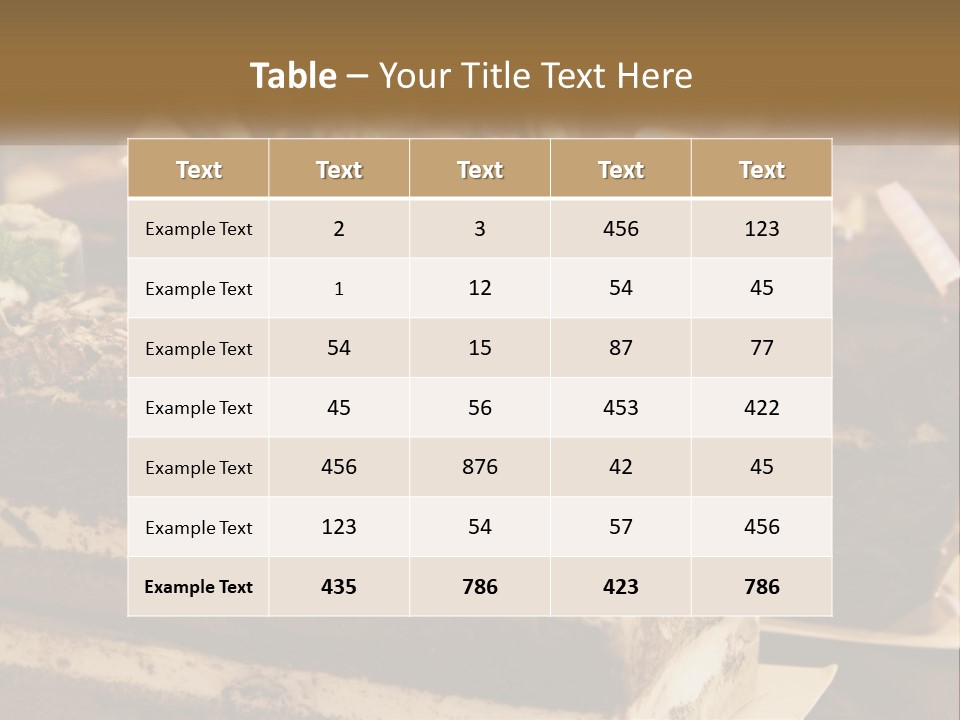 Table – Your Title Text Here

| Text | Text | Text | Text | Text |
|---|---|---|---|---|
| Example Text | 2 | 3 | 456 | 123 |
| Example Text | 1 | 12 | 54 | 45 |
| Example Text | 54 | 15 | 87 | 77 |
| Example Text | 45 | 56 | 453 | 422 |
| Example Text | 456 | 876 | 42 | 45 |
| Example Text | 123 | 54 | 57 | 456 |
| Example Text | 435 | 786 | 423 | 786 |